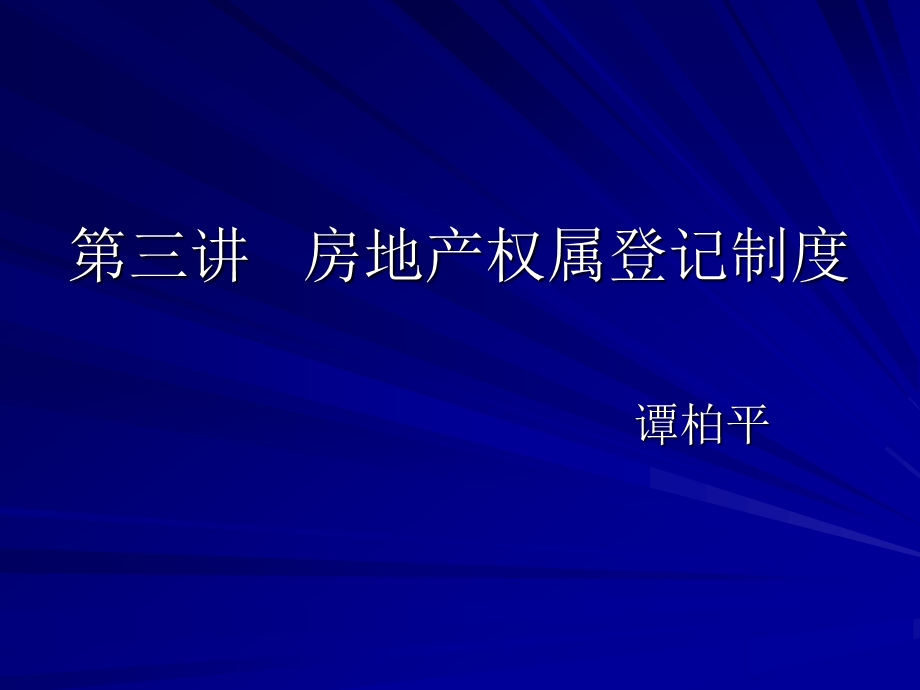 第三讲　房地产权属登记制度

谭柏平